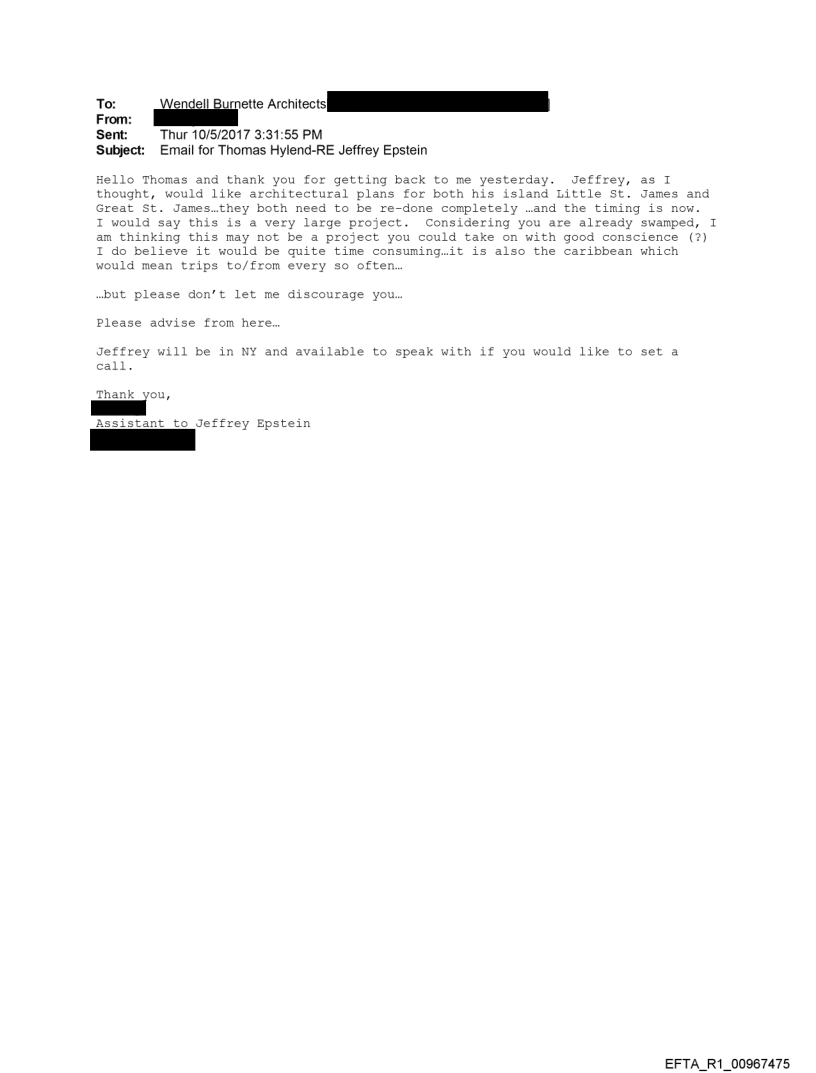 To: Wendell Burnette Architects
From:
Sent: Thur 10/5/2017 3:31:55 PM
Subject: Email for Thomas Hylend-RE Jeffrey Epstein

Hello Thomas and thank you for getting back to me yesterday. Jeffrey, as I thought, would like architectural plans for both his island Little St. James and Great St. James…they both need to be re-done completely …and the timing is now. I would say this is a very large project. Considering you are already swamped, I am thinking this may not be a project you could take on with good conscience (?) I do believe it would be quite time consuming…it is also the caribbean which would mean trips to/from every so often…

…but please don't let me discourage you…

Please advise from here…

Jeffrey will be in NY and available to speak with if you would like to set a call.

Thank you,

Assistant to Jeffrey Epstein

EFTA_R1_00967475